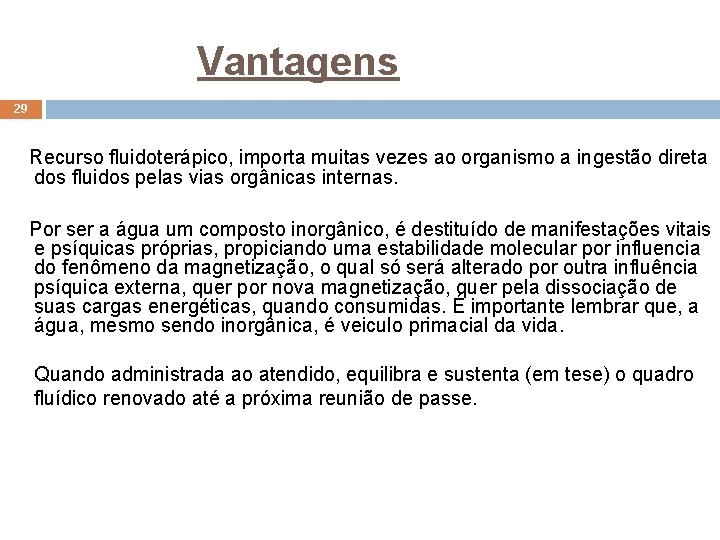 Vantagens

29

Recurso fluidoterápico, importa muitas vezes ao organismo a ingestão direta dos fluidos pelas vias orgânicas internas.

Por ser a água um composto inorgânico, é destituído de manifestações vitais e psíquicas próprias, propiciando uma estabilidade molecular por influencia do fenômeno da magnetização, o qual só será alterado por outra influência psíquica externa, quer por nova magnetização, quer pela dissociação de suas cargas energéticas, quando consumidas. É importante lembrar que, a água, mesmo sendo inorgânica, é veiculo primacial da vida.

Quando administrada ao atendido, equilibra e sustenta (em tese) o quadro fluídico renovado até a próxima reunião de passe.